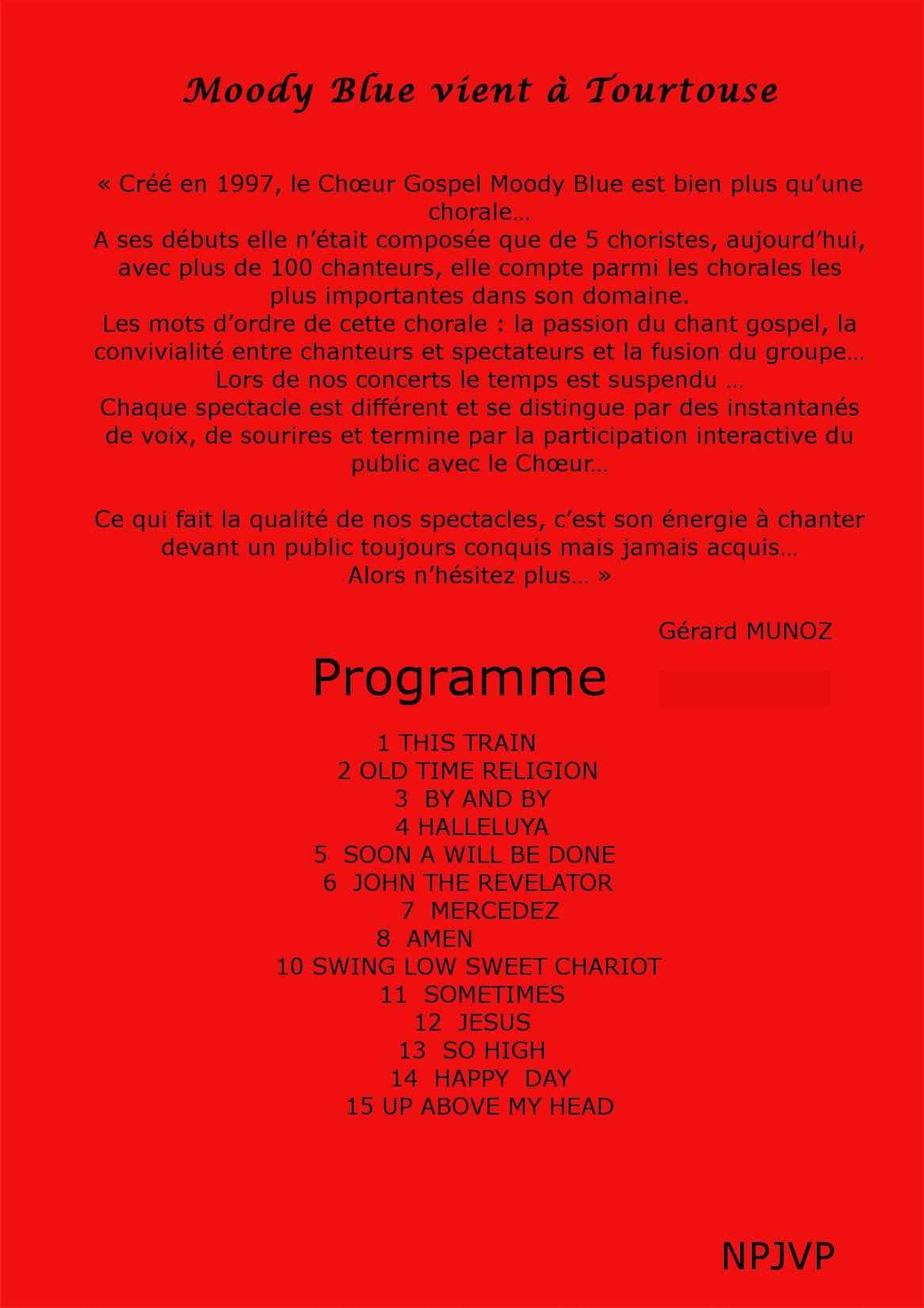 Moody Blue vient à Tourtouse

« Créé en 1997, le Chœur Gospel Moody Blue est bien plus qu'une chorale…
A ses débuts elle n'était composée que de 5 choristes, aujourd'hui, avec plus de 100 chanteurs, elle compte parmi les chorales les plus importantes dans son domaine.
Les mots d'ordre de cette chorale : la passion du chant gospel, la convivialité entre chanteurs et spectateurs et la fusion du groupe…
Lors de nos concerts le temps est suspendu …
Chaque spectacle est différent et se distingue par des instantanés de voix, de sourires et termine par la participation interactive du public avec le Chœur…

Ce qui fait la qualité de nos spectacles, c'est son énergie à chanter devant un public toujours conquis mais jamais acquis…
Alors n'hésitez plus… »

Gérard MUNOZ

Programme

1 THIS TRAIN
2 OLD TIME RELIGION
3 BY AND BY
4 HALLELUYA
5 SOON A WILL BE DONE
6 JOHN THE REVELATOR
7 MERCEDEZ
8 AMEN
10 SWING LOW SWEET CHARIOT
11 SOMETIMES
12 JESUS
13 SO HIGH
14 HAPPY DAY
15 UP ABOVE MY HEAD

NPJVP